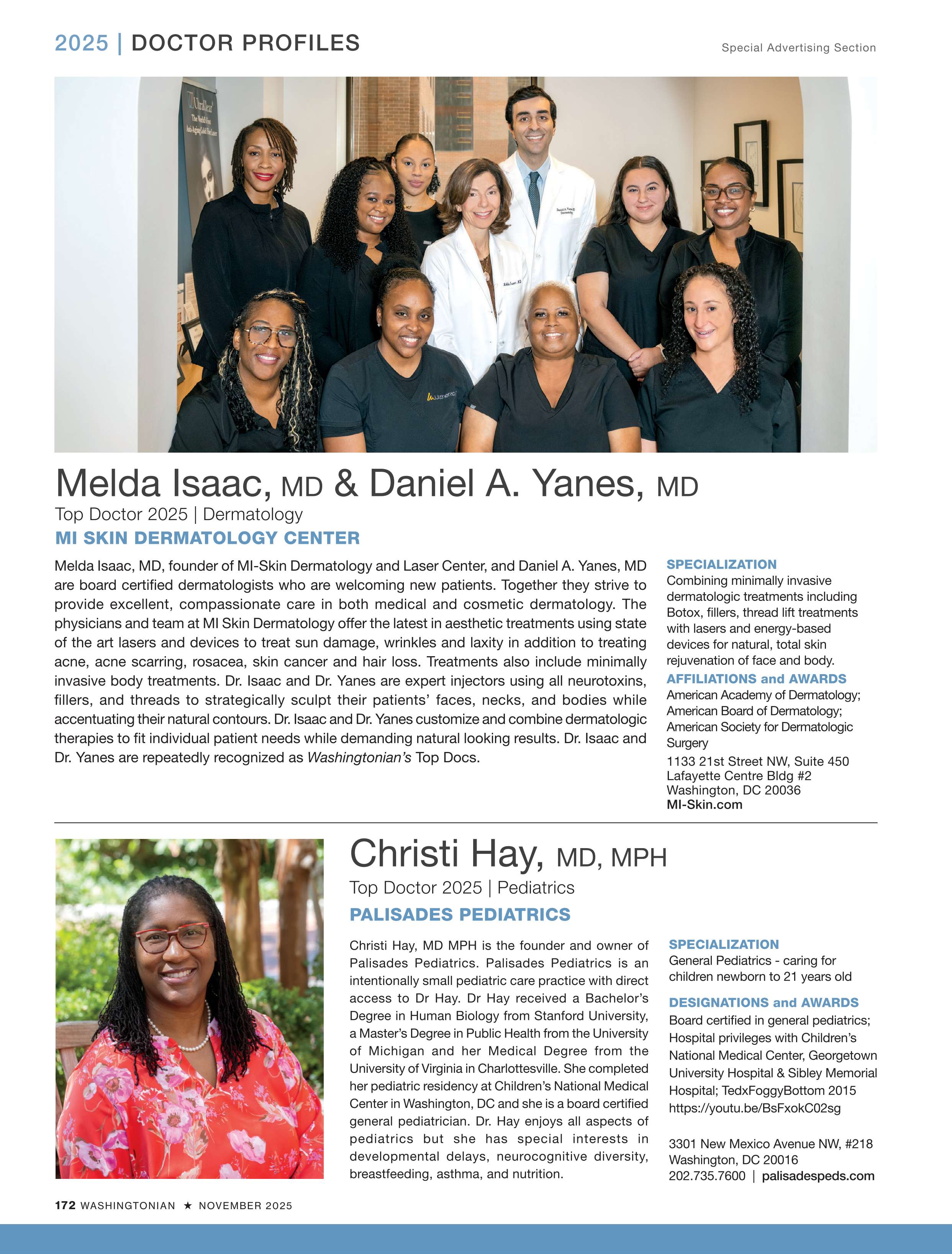 2025 | DOCTOR PROFILES

Special Advertising Section

Melda Isaac, MD & Daniel A. Yanes, MD

Top Doctor 2025 | Dermatology

MI SKIN DERMATOLOGY CENTER

Melda Isaac, MD, founder of MI-Skin Dermatology and Laser Center, and Daniel A. Yanes, MD are board certified dermatologists who are welcoming new patients. Together they strive to provide excellent, compassionate care in both medical and cosmetic dermatology. The physicians and team at MI Skin Dermatology offer the latest in aesthetic treatments using state of the art lasers and devices to treat sun damage, wrinkles and laxity in addition to treating acne, acne scarring, rosacea, skin cancer and hair loss. Treatments also include minimally invasive body treatments. Dr. Isaac and Dr. Yanes are expert injectors using all neurotoxins, fillers, and threads to strategically sculpt their patients' faces, necks, and bodies while accentuating their natural contours. Dr. Isaac and Dr. Yanes customize and combine dermatologic therapies to fit individual patient needs while demanding natural looking results. Dr. Isaac and Dr. Yanes are repeatedly recognized as Washingtonian's Top Docs.

SPECIALIZATION

Combining minimally invasive dermatologic treatments including Botox, fillers, thread lift treatments with lasers and energy-based devices for natural, total skin rejuvenation of face and body.

AFFILIATIONS and AWARDS

American Academy of Dermatology; American Board of Dermatology; American Society for Dermatologic Surgery

1133 21st Street NW, Suite 450
Lafayette Centre Bldg #2
Washington, DC 20036
MI-Skin.com

Christi Hay, MD, MPH

Top Doctor 2025 | Pediatrics

PALISADES PEDIATRICS

Christi Hay, MD MPH is the founder and owner of Palisades Pediatrics. Palisades Pediatrics is an intentionally small pediatric care practice with direct access to Dr Hay. Dr Hay received a Bachelor's Degree in Human Biology from Stanford University, a Master's Degree in Public Health from the University of Michigan and her Medical Degree from the University of Virginia in Charlottesville. She completed her pediatric residency at Children's National Medical Center in Washington, DC and she is a board certified general pediatrician. Dr. Hay enjoys all aspects of pediatrics but she has special interests in developmental delays, neurocognitive diversity, breastfeeding, asthma, and nutrition.

SPECIALIZATION

General Pediatrics - caring for children newborn to 21 years old

DESIGNATIONS and AWARDS

Board certified in general pediatrics; Hospital privileges with Children's National Medical Center, Georgetown University Hospital & Sibley Memorial Hospital; TedxFoggyBottom 2015 https://youtu.be/BsFxokC02sg

3301 New Mexico Avenue NW, #218
Washington, DC 20016
202.735.7600 | palisadespeds.com

172 WASHINGTONIAN ★ NOVEMBER 2025